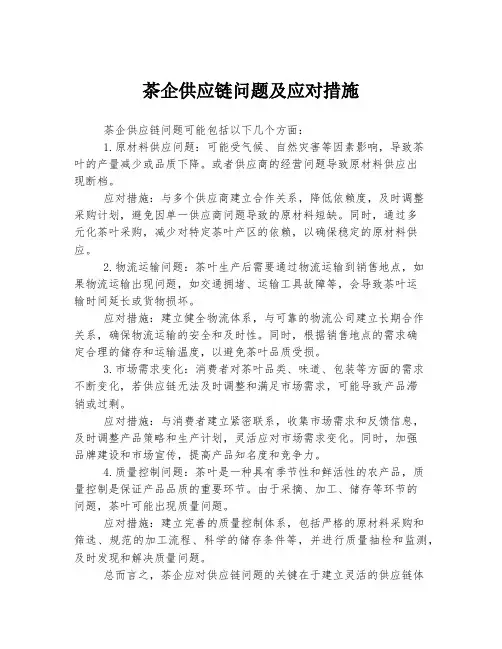 茶企供应链问题及应对措施

茶企供应链问题可能包括以下几个方面：

1.原材料供应问题：可能受气候、自然灾害等因素影响，导致茶叶的产量减少或品质下降。或者供应商的经营问题导致原材料供应出现断档。

应对措施：与多个供应商建立合作关系，降低依赖度，及时调整采购计划，避免因单一供应商问题导致的原材料短缺。同时，通过多元化茶叶采购，减少对特定茶叶产区的依赖，以确保稳定的原材料供应。

2.物流运输问题：茶叶生产后需要通过物流运输到销售地点，如果物流运输出现问题，如交通拥堵、运输工具故障等，会导致茶叶运输时间延长或货物损坏。

应对措施：建立健全物流体系，与可靠的物流公司建立长期合作关系，确保物流运输的安全和及时性。同时，根据销售地点的需求确定合理的储存和运输温度，以避免茶叶品质受损。

3.市场需求变化：消费者对茶叶品类、味道、包装等方面的需求不断变化，若供应链无法及时调整和满足市场需求，可能导致产品滞销或过剩。

应对措施：与消费者建立紧密联系，收集市场需求和反馈信息，及时调整产品策略和生产计划，灵活应对市场需求变化。同时，加强品牌建设和市场宣传，提高产品知名度和竞争力。

4.质量控制问题：茶叶是一种具有季节性和鲜活性的农产品，质量控制是保证产品品质的重要环节。由于采摘、加工、储存等环节的问题，茶叶可能出现质量问题。

应对措施：建立完善的质量控制体系，包括严格的原材料采购和筛选、规范的加工流程、科学的储存条件等，并进行质量抽检和监测，及时发现和解决质量问题。

总而言之，茶企应对供应链问题的关键在于建立灵活的供应链体